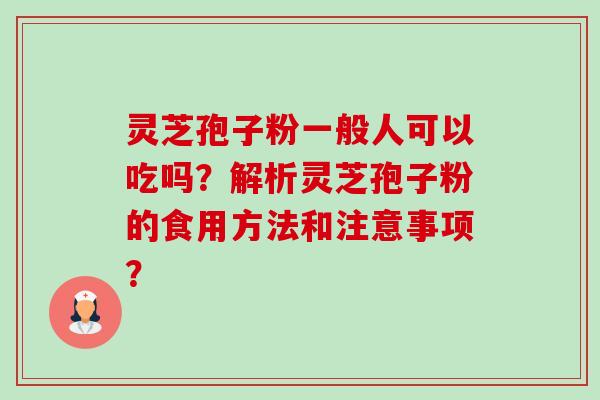 灵芝孢子粉一般人可以吃吗？解析灵芝孢子粉的食用方法和注意事项？